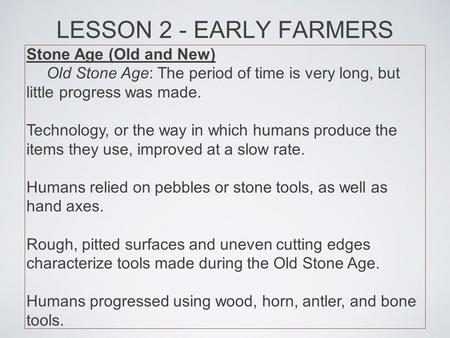 LESSON 2 - EARLY FARMERS

Stone Age (Old and New)
Old Stone Age: The period of time is very long, but little progress was made.

Technology, or the way in which humans produce the items they use, improved at a slow rate.

Humans relied on pebbles or stone tools, as well as hand axes.

Rough, pitted surfaces and uneven cutting edges characterize tools made during the Old Stone Age.

Humans progressed using wood, horn, antler, and bone tools.